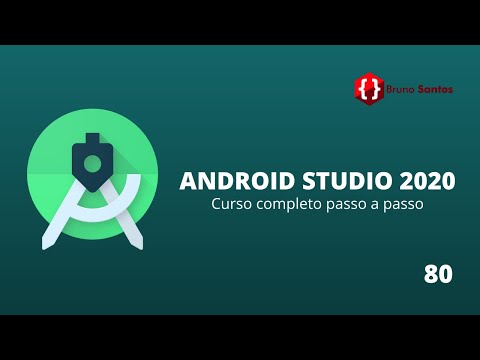 {} Bruno Santos

ANDROID STUDIO 2020
Curso completo passo a passo

80